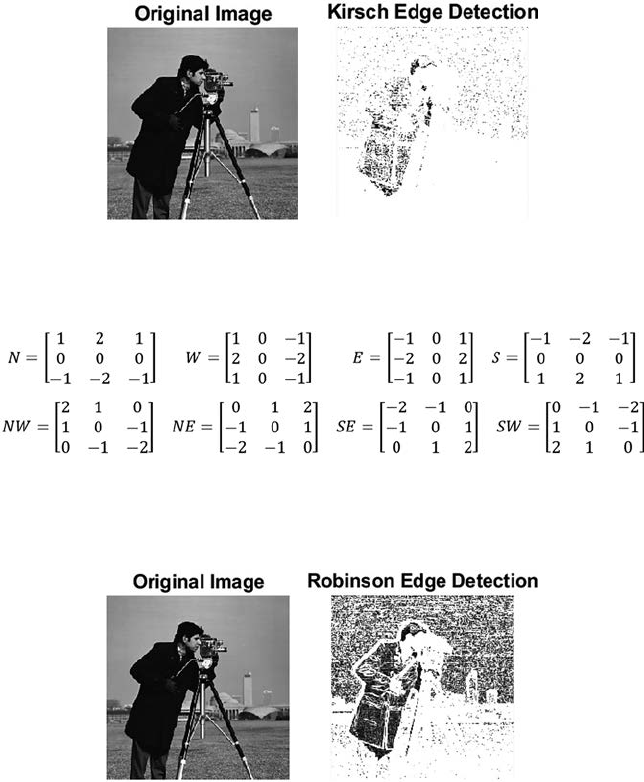 Original Image

Kirsch Edge Detection

$N = \begin{bmatrix} 1 & 2 & 1 \\ 0 & 0 & 0 \\ -1 & -2 & -1 \end{bmatrix}$ $W = \begin{bmatrix} 1 & 0 & -1 \\ 2 & 0 & -2 \\ 1 & 0 & -1 \end{bmatrix}$ $E = \begin{bmatrix} -1 & 0 & 1 \\ -2 & 0 & 2 \\ -1 & 0 & 1 \end{bmatrix}$ $S = \begin{bmatrix} -1 & -2 & -1 \\ 0 & 0 & 0 \\ 1 & 2 & 1 \end{bmatrix}$

$NW = \begin{bmatrix} 2 & 1 & 0 \\ 1 & 0 & -1 \\ 0 & -1 & -2 \end{bmatrix}$ $NE = \begin{bmatrix} 0 & 1 & 2 \\ -1 & 0 & 1 \\ -2 & -1 & 0 \end{bmatrix}$ $SE = \begin{bmatrix} -2 & -1 & 0 \\ -1 & 0 & 1 \\ 0 & 1 & 2 \end{bmatrix}$ $SW = \begin{bmatrix} 0 & -1 & -2 \\ 1 & 0 & -1 \\ 2 & 1 & 0 \end{bmatrix}$

Original Image

Robinson Edge Detection